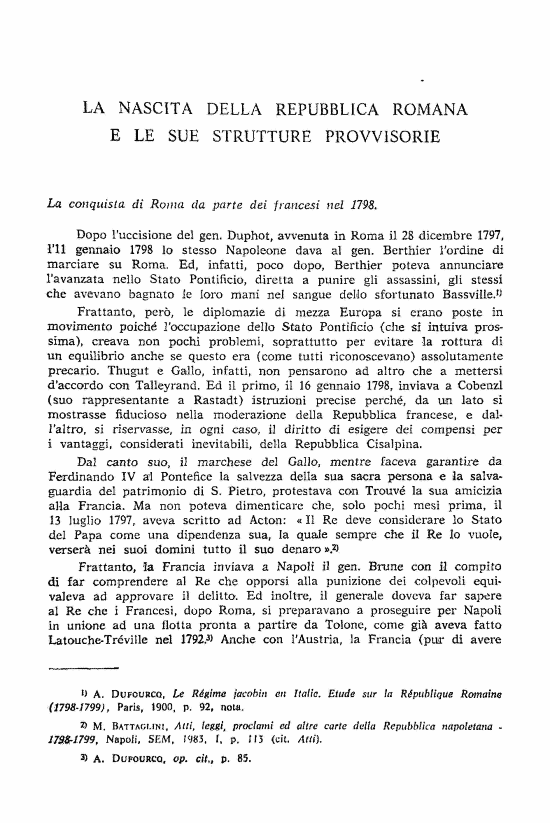 LA NASCITA DELLA REPUBBLICA ROMANA
E LE SUE STRUTTURE PROVVISORIE

La conquista di Roma da parte dei francesi nel 1798.

Dopo l'uccisione del gen. Duphot, avvenuta in Roma il 28 dicembre 1797, l'11 gennaio 1798 lo stesso Napoleone dava al gen. Berthier l'ordine di marciare su Roma. Ed, infatti, poco dopo, Berthier poteva annunciare l'avanzata nello Stato Pontificio, diretta a punire gli assassini, gli stessi che avevano bagnato le loro mani nel sangue dello sfortunato Bassville.$^{1)}$

Frattanto, però, le diplomazie di mezza Europa si erano poste in movimento poiché l'occupazione dello Stato Pontificio (che si intuiva prossima), creava non pochi problemi, soprattutto per evitare la rottura di un equilibrio anche se questo era (come tutti riconoscevano) assolutamente precario. Thugut e Gallo, infatti, non pensarono ad altro che a mettersi d'accordo con Talleyrand. Ed il primo, il 16 gennaio 1798, inviava a Cobenzl (suo rappresentante a Rastadt) istruzioni precise perché, da un lato si mostrasse fiducioso nella moderazione della Repubblica francese, e dall'altro, si riservasse, in ogni caso, il diritto di esigere dei compensi per i vantaggi, considerati inevitabili, della Repubblica Cisalpina.

Dal canto suo, il marchese del Gallo, mentre faceva garantire da Ferdinando IV al Pontefice la salvezza della sua sacra persona e la salvaguardia del patrimonio di S. Pietro, protestava con Trouvé la sua amicizia alla Francia. Ma non poteva dimenticare che, solo pochi mesi prima, il 13 luglio 1797, aveva scritto ad Acton: « Il Re deve considerare lo Stato del Papa come una dipendenza sua, la quale sempre che il Re lo vuole, verserà nei suoi domini tutto il suo denaro ».$^{2)}$

Frattanto, la Francia inviava a Napoli il gen. Brune con il compito di far comprendere al Re che opporsi alla punizione dei colpevoli equivaleva ad approvare il delitto. Ed inoltre, il generale doveva far sapere al Re che i Francesi, dopo Roma, si preparavano a proseguire per Napoli in unione ad una flotta pronta a partire da Tolone, come già aveva fatto Latouche-Tréville nel 1792.$^{3)}$ Anche con l'Austria, la Francia (pur di avere

$^{1)}$ A. DUFOURCQ, Le Régime jacobin en Italie. Etude sur la République Romaine (1798-1799), Paris, 1900, p. 92, nota.

$^{2)}$ M. BATTAGLINI, Atti, leggi, proclami ed altre carte della Repubblica napoletana - 1798-1799, Napoli, SEM, 1983, I, p. 113 (cit. Atti).

$^{3)}$ A. DUFOURCQ, op. cit., p. 85.